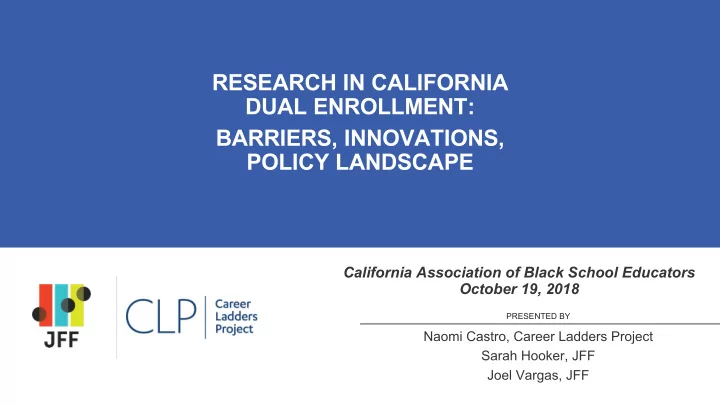 RESEARCH IN CALIFORNIA DUAL ENROLLMENT:

BARRIERS, INNOVATIONS, POLICY LANDSCAPE

JFF

CLP Career Ladders Project

California Association of Black School Educators
October 19, 2018

PRESENTED BY

Naomi Castro, Career Ladders Project
Sarah Hooker, JFF
Joel Vargas, JFF